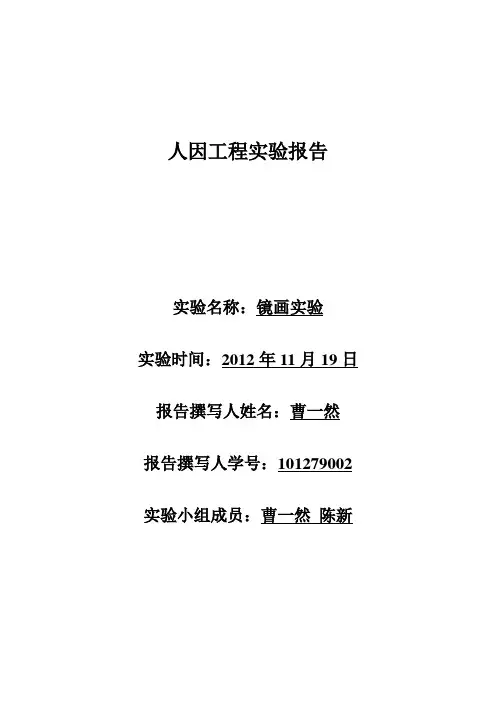 人因工程实验报告

实验名称：镜画实验

实验时间：2012年11月19日

报告撰写人姓名：曹一然

报告撰写人学号：101279002

实验小组成员：曹一然 陈新